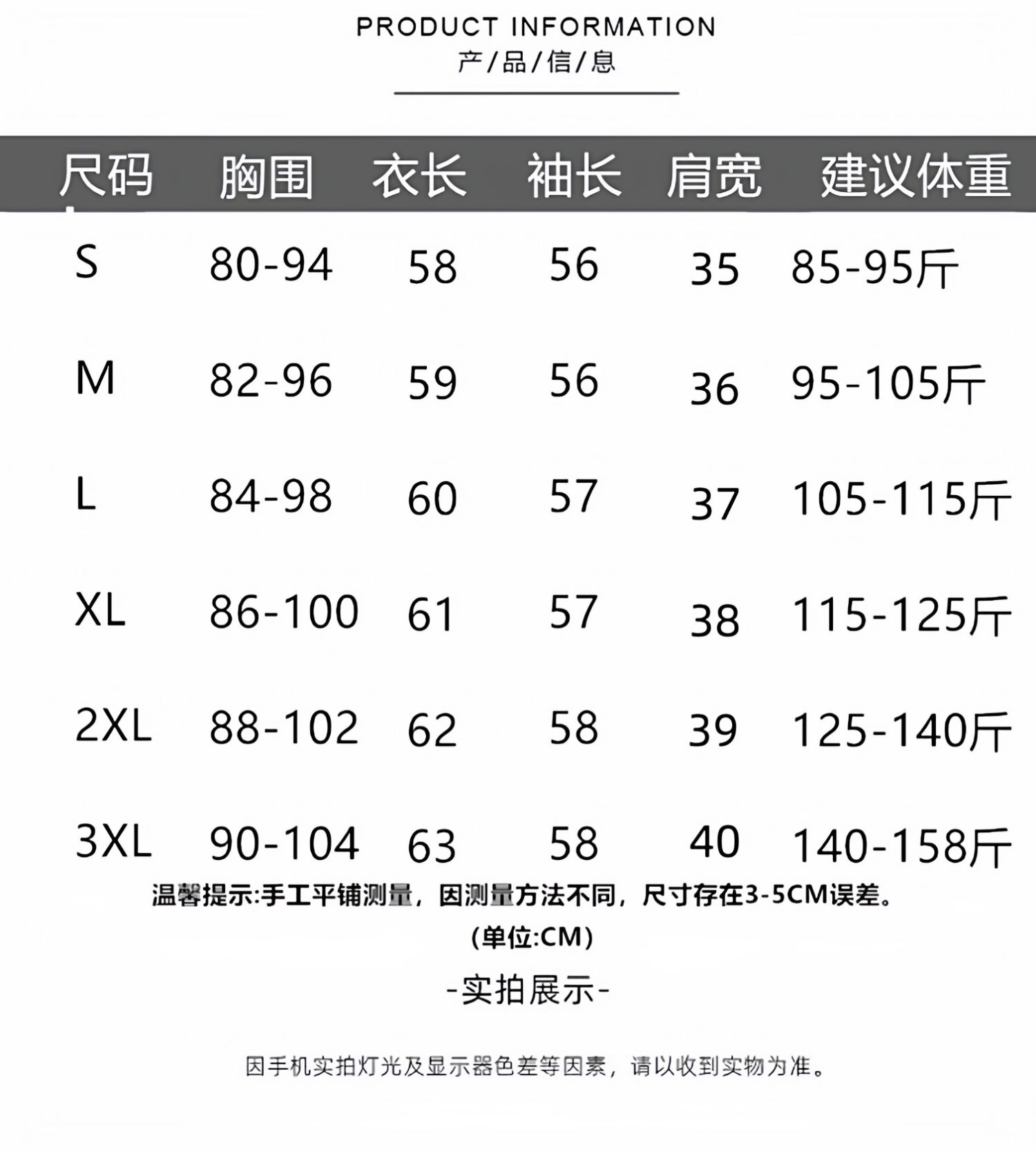 PRODUCT INFORMATION
产/品/信/息

| 尺码 | 胸围 | 衣长 | 袖长 | 肩宽 | 建议体重 |
|---|---|---|---|---|---|
| S | 80-94 | 58 | 56 | 35 | 85-95斤 |
| M | 82-96 | 59 | 56 | 36 | 95-105斤 |
| L | 84-98 | 60 | 57 | 37 | 105-115斤 |
| XL | 86-100 | 61 | 57 | 38 | 115-125斤 |
| 2XL | 88-102 | 62 | 58 | 39 | 125-140斤 |
| 3XL | 90-104 | 63 | 58 | 40 | 140-158斤 |

温馨提示:手工平铺测量，因测量方法不同，尺寸存在3-5CM误差。

(单位:CM)

-实拍展示-

因手机实拍灯光及显示器色差等因素，请以收到实物为准。